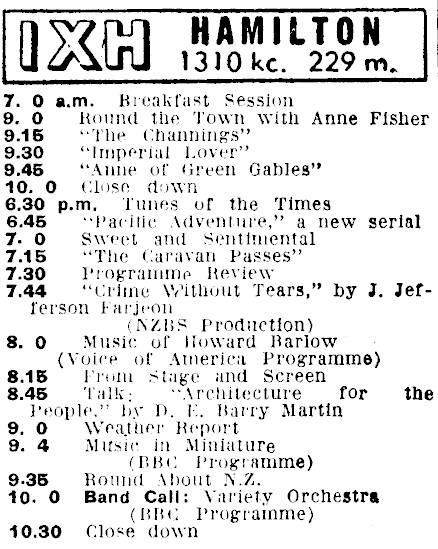 1XH HAMILTON
1310 kc. 229 m.

7. 0 a.m. Breakfast Session
9. 0 Round the Town with Anne Fisher
9.15 "The Channings"
9.30 "Imperial Lover"
9.45 "Anne of Green Gables"
10. 0 Close down
6.30 p.m. Tunes of the Times
6.45 "Pacific Adventure," a new serial
7. 0 Sweet and Sentimental
7.15 "The Caravan Passes"
7.30 Programme Review
7.44 "Crime Without Tears," by J. Jefferson Farjeon
(NZBS Production)
8. 0 Music of Howard Barlow
(Voice of America Programme)
8.15 From Stage and Screen
8.45 Talk: "Architecture for the People," by D. E. Barry Martin
9. 0 Weather Report
9. 4 Music in Miniature
(BBC Programme)
9.35 Round About N.Z.
10. 0 Band Call: Variety Orchestra
(BBC Programme)
10.30 Close down